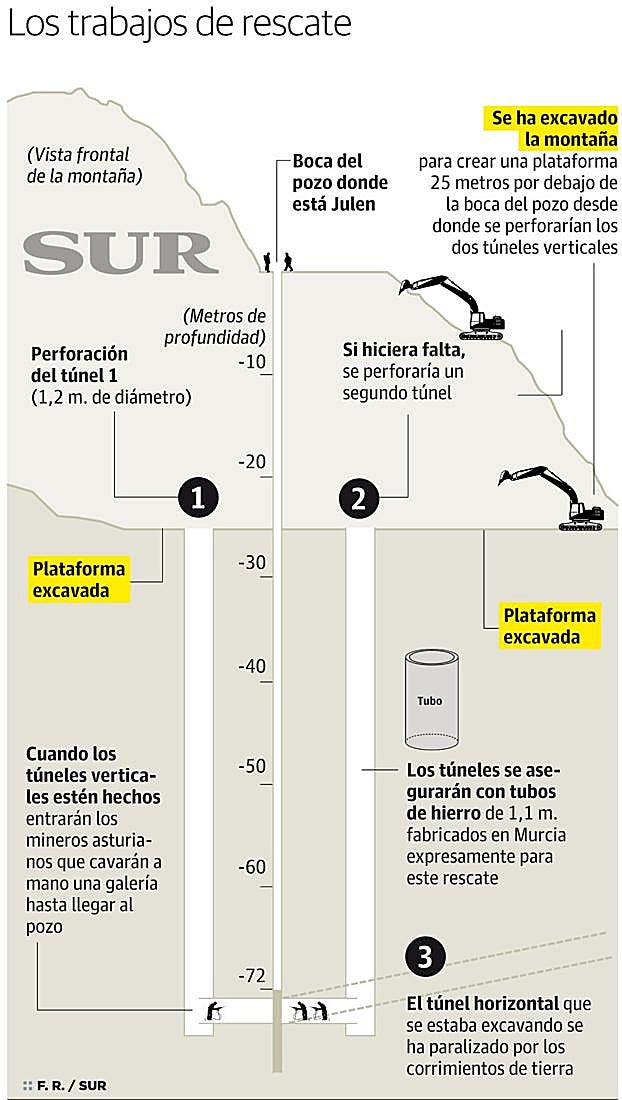 Los trabajos de rescate

(Vista frontal de la montaña)

SUR

Boca del pozo donde está Julen

Se ha excavado la montaña para crear una plataforma 25 metros por debajo de la boca del pozo desde donde se perforarían los dos túneles verticales

(Metros de profundidad)

-10

-20

-30

-40

-50

-60

-72

Perforación del túnel 1 (1,2 m. de diámetro)

Si hiciera falta, se perforaría un segundo túnel

1

2

Plataforma excavada

Plataforma excavada

Tubo

Cuando los túneles verticales estén hechos entrarán los mineros asturianos que cavarán a mano una galería hasta llegar al pozo

Los túneles se asegurarán con tubos de hierro de 1,1 m. fabricados en Murcia expresamente para este rescate

3

El túnel horizontal que se estaba excavando se ha paralizado por los corrimientos de tierra

F. R. / SUR